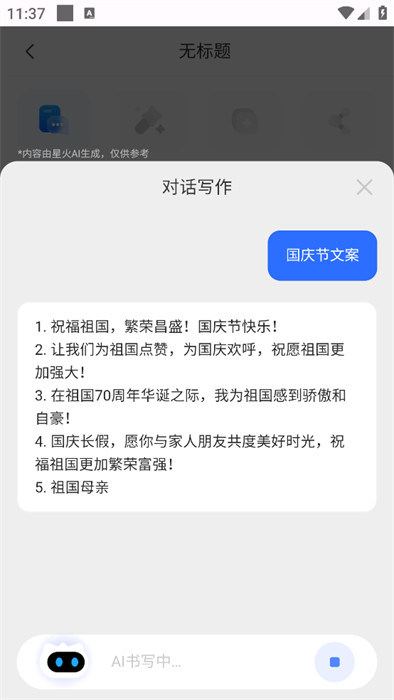 11:37

无标题

*内容由星火AI生成，仅供参考

对话写作

国庆节文案

1. 祝福祖国，繁荣昌盛！国庆节快乐！
2. 让我们为祖国点赞，为国庆欢呼，祝愿祖国更加强大！
3. 在祖国70周年华诞之际，我为祖国感到骄傲和自豪！
4. 国庆长假，愿你与家人朋友共度美好时光，祝福祖国更加繁荣富强！
5. 祖国母亲

AI书写中...